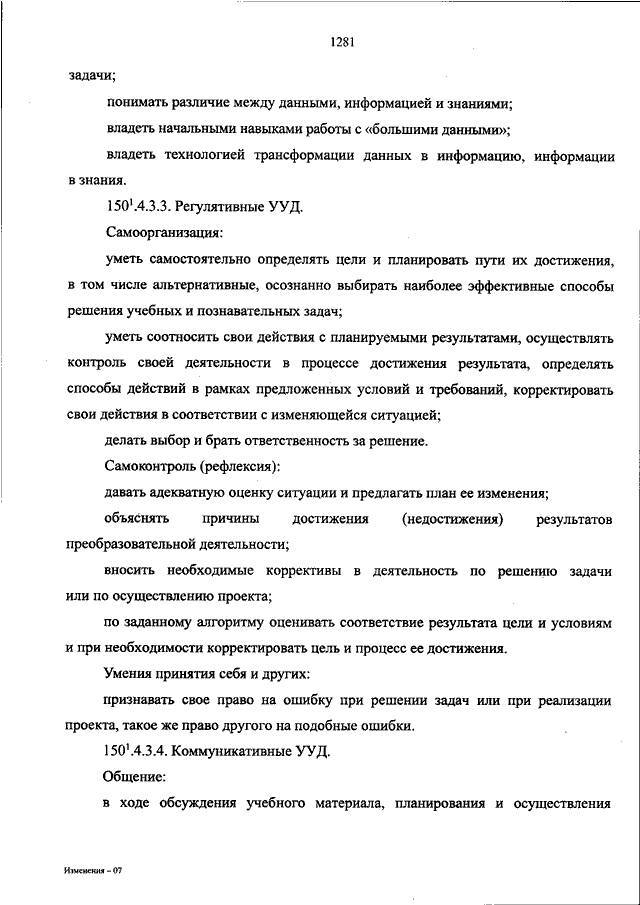 1281

задачи;

понимать различие между данными, информацией и знаниями;

владеть начальными навыками работы с «большими данными»;

владеть технологией трансформации данных в информацию, информации в знания.

$150^1$.4.3.3. Регулятивные УУД.

Самоорганизация:

уметь самостоятельно определять цели и планировать пути их достижения, в том числе альтернативные, осознанно выбирать наиболее эффективные способы решения учебных и познавательных задач;

уметь соотносить свои действия с планируемыми результатами, осуществлять контроль своей деятельности в процессе достижения результата, определять способы действий в рамках предложенных условий и требований, корректировать свои действия в соответствии с изменяющейся ситуацией;

делать выбор и брать ответственность за решение.

Самоконтроль (рефлексия):

давать адекватную оценку ситуации и предлагать план ее изменения;

объяснять причины достижения (недостижения) результатов преобразовательной деятельности;

вносить необходимые коррективы в деятельность по решению задачи или по осуществлению проекта;

по заданному алгоритму оценивать соответствие результата цели и условиям и при необходимости корректировать цель и процесс ее достижения.

Умения принятия себя и других:

признавать свое право на ошибку при решении задач или при реализации проекта, такое же право другого на подобные ошибки.

$150^1$.4.3.4. Коммуникативные УУД.

Общение:

в ходе обсуждения учебного материала, планирования и осуществления

Изменения – 07